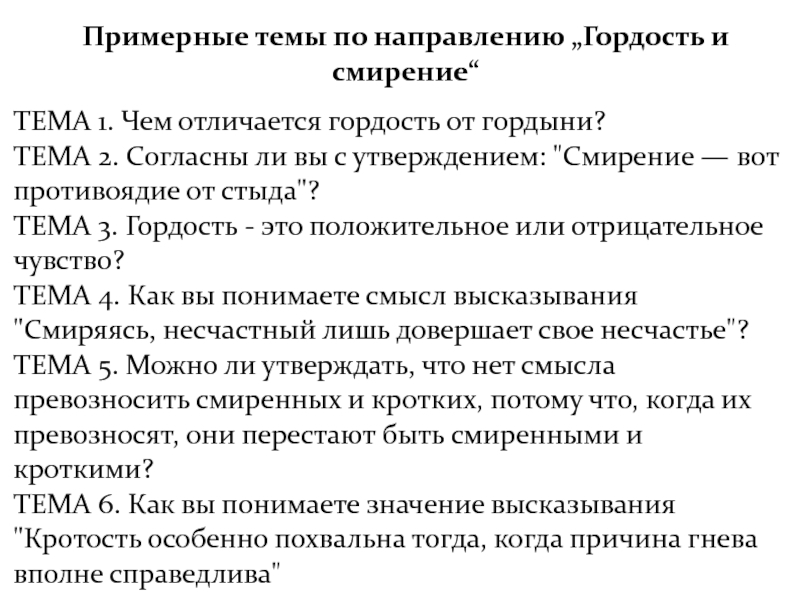 Примерные темы по направлению „Гордость и смирение“

ТЕМА 1. Чем отличается гордость от гордыни?
ТЕМА 2. Согласны ли вы с утверждением: "Смирение — вот противоядие от стыда"?
ТЕМА 3. Гордость - это положительное или отрицательное чувство?
ТЕМА 4. Как вы понимаете смысл высказывания "Смиряясь, несчастный лишь довершает свое несчастье"?
ТЕМА 5. Можно ли утверждать, что нет смысла превозносить смиренных и кротких, потому что, когда их превозносят, они перестают быть смиренными и кроткими?
ТЕМА 6. Как вы понимаете значение высказывания "Кротость особенно похвальна тогда, когда причина гнева вполне справедлива"